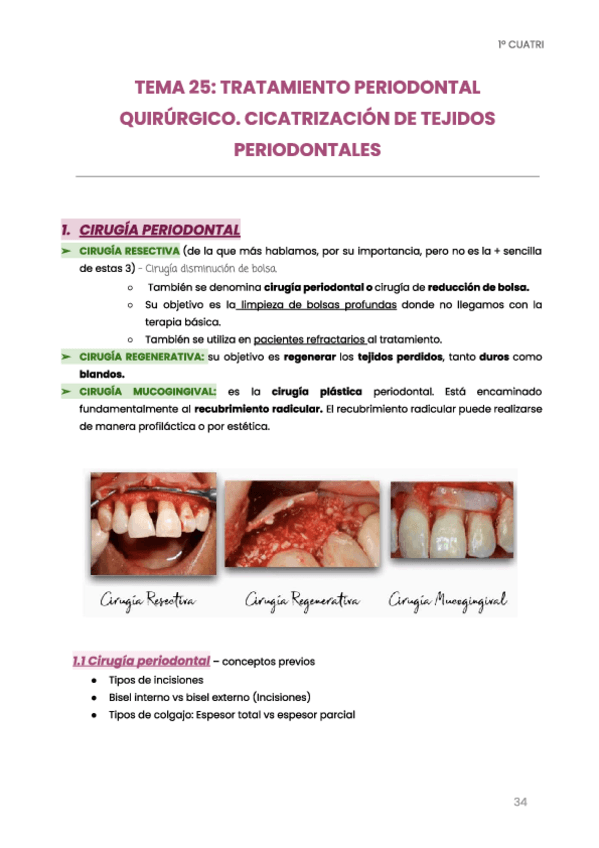 1º CUATRI

TEMA 25: TRATAMIENTO PERIODONTAL QUIRÚRGICO. CICATRIZACIÓN DE TEJIDOS PERIODONTALES

1. CIRUGÍA PERIODONTAL

➢ CIRUGÍA RESECTIVA (de la que más hablamos, por su importancia, pero no es la + sencilla de estas 3) - Cirugía disminución de bolsa.
○ También se denomina cirugía periodontal o cirugía de reducción de bolsa.
○ Su objetivo es la limpieza de bolsas profundas donde no llegamos con la terapia básica.
○ También se utiliza en pacientes refractarios al tratamiento.

➢ CIRUGÍA REGENERATIVA: su objetivo es regenerar los tejidos perdidos, tanto duros como blandos.

➢ CIRUGÍA MUCOGINGIVAL: es la cirugía plástica periodontal. Está encaminado fundamentalmente al recubrimiento radicular. El recubrimiento radicular puede realizarse de manera profiláctica o por estética.

Cirugía Resectiva
Cirugía Regenerativa
Cirugía Mucogingival

1.1 Cirugía periodontal – conceptos previos
● Tipos de incisiones
● Bisel interno vs bisel externo (Incisiones)
● Tipos de colgajo: Espesor total vs espesor parcial

34